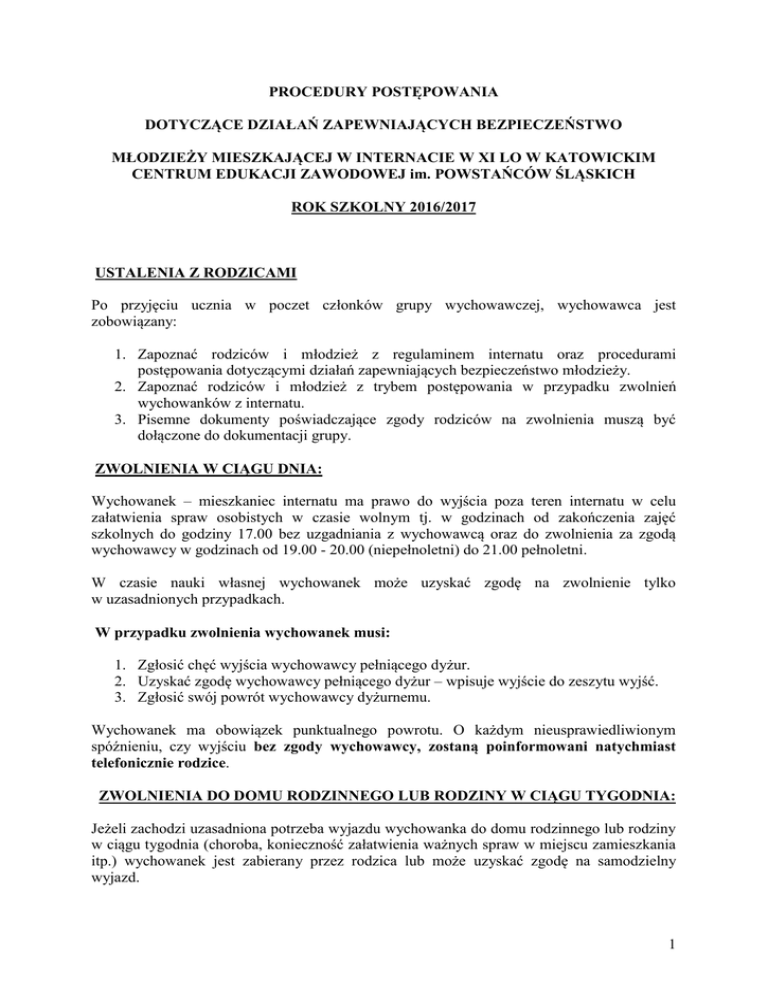 PROCEDURY POSTĘPOWANIA

DOTYCZĄCE DZIAŁAŃ ZAPEWNIAJĄCYCH BEZPIECZEŃSTWO

MŁODZIEŻY MIESZKAJĄCEJ W INTERNACIE W XI LO W KATOWICKIM CENTRUM EDUKACJI ZAWODOWEJ im. POWSTAŃCÓW ŚLĄSKICH

ROK SZKOLNY 2016/2017

USTALENIA Z RODZICAMI

Po przyjęciu ucznia w poczet członków grupy wychowawczej, wychowawca jest zobowiązany:

1. Zapoznać rodziców i młodzież z regulaminem internatu oraz procedurami postępowania dotyczącymi działań zapewniających bezpieczeństwo młodzieży.
2. Zapoznać rodziców i młodzież z trybem postępowania w przypadku zwolnień wychowanków z internatu.
3. Pisemne dokumenty poświadczające zgody rodziców na zwolnienia muszą być dołączone do dokumentacji grupy.

ZWOLNIENIA W CIĄGU DNIA:

Wychowanek – mieszkaniec internatu ma prawo do wyjścia poza teren internatu w celu załatwienia spraw osobistych w czasie wolnym tj. w godzinach od zakończenia zajęć szkolnych do godziny 17.00 bez uzgadniania z wychowawcą oraz do zwolnienia za zgodą wychowawcy w godzinach od 19.00 - 20.00 (niepełnoletni) do 21.00 pełnoletni.

W czasie nauki własnej wychowanek może uzyskać zgodę na zwolnienie tylko w uzasadnionych przypadkach.

W przypadku zwolnienia wychowanek musi:

1. Zgłosić chęć wyjścia wychowawcy pełniącego dyżur.
2. Uzyskać zgodę wychowawcy pełniącego dyżur – wpisuje wyjście do zeszytu wyjść.
3. Zgłosić swój powrót wychowawcy dyżurnemu.

Wychowanek ma obowiązek punktualnego powrotu. O każdym nieusprawiedliwionym spóźnieniu, czy wyjściu bez zgody wychowawcy, zostaną poinformowani natychmiast telefonicznie rodzice.

ZWOLNIENIA DO DOMU RODZINNEGO LUB RODZINY W CIĄGU TYGODNIA:

Jeżeli zachodzi uzasadniona potrzeba wyjazdu wychowanka do domu rodzinnego lub rodziny w ciągu tygodnia (choroba, konieczność załatwienia ważnych spraw w miejscu zamieszkania itp.) wychowanek jest zabierany przez rodzica lub może uzyskać zgodę na samodzielny wyjazd.

1